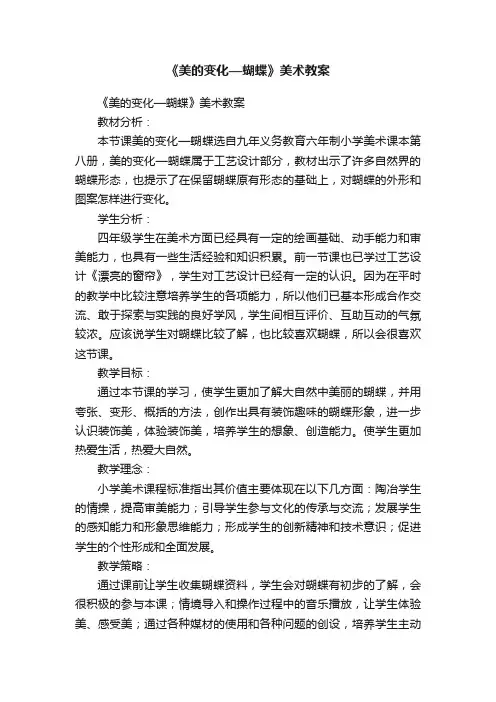 《美的变化—蝴蝶》美术教案

《美的变化—蝴蝶》美术教案

教材分析：

本节课美的变化—蝴蝶选自九年义务教育六年制小学美术课本第八册，美的变化—蝴蝶属于工艺设计部分，教材出示了许多自然界的蝴蝶形态，也提示了在保留蝴蝶原有形态的基础上，对蝴蝶的外形和图案怎样进行变化。

学生分析：

四年级学生在美术方面已经具有一定的绘画基础、动手能力和审美能力，也具有一些生活经验和知识积累。前一节课也已学过工艺设计《漂亮的窗帘》，学生对工艺设计已经有一定的认识。因为在平时的教学中比较注意培养学生的各项能力，所以他们已基本形成合作交流、敢于探索与实践的良好学风，学生间相互评价、互助互动的气氛较浓。应该说学生对蝴蝶比较了解，也比较喜欢蝴蝶，所以会很喜欢这节课。

教学目标：

通过本节课的学习，使学生更加了解大自然中美丽的蝴蝶，并用夸张、变形、概括的方法，创作出具有装饰趣味的蝴蝶形象，进一步认识装饰美，体验装饰美，培养学生的想象、创造能力。使学生更加热爱生活，热爱大自然。

教学理念：

小学美术课程标准指出其价值主要体现在以下几方面：陶冶学生的情操，提高审美能力；引导学生参与文化的传承与交流；发展学生的感知能力和形象思维能力；形成学生的创新精神和技术意识；促进学生的个性形成和全面发展。

教学策略：

通过课前让学生收集蝴蝶资料，学生会对蝴蝶有初步的了解，会很积极的参与本课；情境导入和操作过程中的音乐播放，让学生体验美、感受美；通过各种媒材的使用和各种问题的创设，培养学生主动